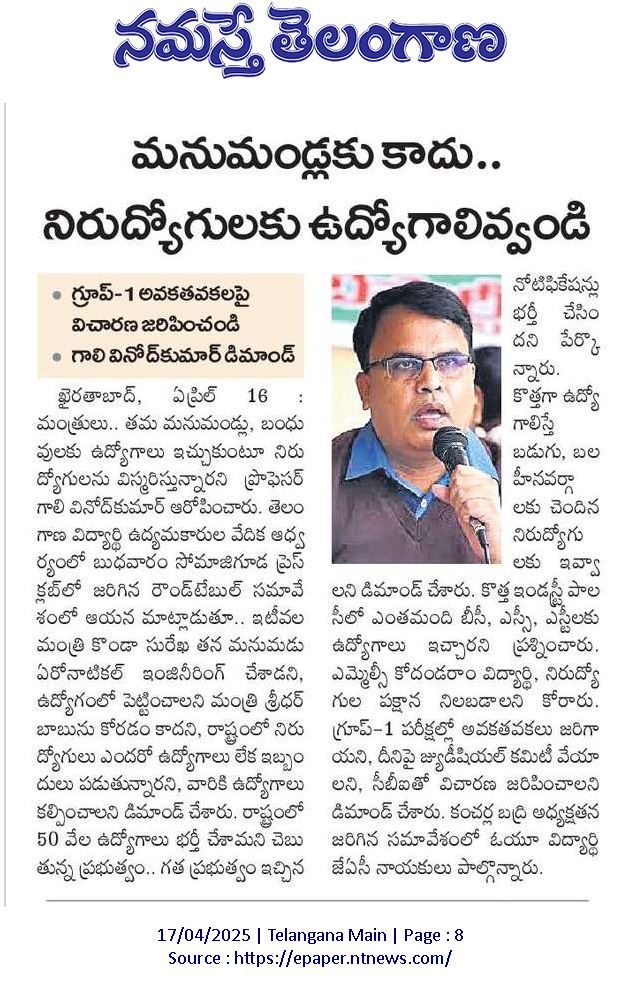 నమస్తే తెలంగాణ

మనుమండ్లకు కాదు..
నిరుద్యోగులకు ఉద్యోగాలివ్వండి

• గ్రూప్-1 అవకతవకలపై విచారణ జరిపించండి
• గాలి వినోద్‌కుమార్ డిమాండ్

ఖైరతాబాద్, ఏప్రిల్ 16 : మంత్రులు.. తమ మనుమండ్లు, బంధువులకు ఉద్యోగాలు ఇచ్చుకుంటూ నిరుద్యోగులను విస్మరిస్తున్నారని ప్రొఫెసర్ గాలి వినోద్‌కుమార్ ఆరోపించారు. తెలంగాణ విద్యార్థి ఉద్యమకారుల వేదిక ఆధ్వర్యంలో బుధవారం సోమాజిగూడ ప్రెస్ క్లబ్‌లో జరిగిన రౌండ్‌టేబుల్ సమావేశంలో ఆయన మాట్లాడుతూ.. ఇటీవల మంత్రి కొండా సురేఖ తన మనుమడు ఏరోనాటికల్ ఇంజినీరింగ్ చేశాడని, ఉద్యోగంలో పెట్టించాలని మంత్రి శ్రీధర్ బాబును కోరడం కాదని, రాష్ట్రంలో నిరుద్యోగులు ఎందరో ఉద్యోగాలు లేక ఇబ్బందులు పడుతున్నారని, వారికి ఉద్యోగాలు కల్పించాలని డిమాండ్ చేశారు. రాష్ట్రంలో 50 వేల ఉద్యోగాలు భర్తీ చేశామని చెబుతున్న ప్రభుత్వం.. గత ప్రభుత్వం ఇచ్చిన నోటిఫికేషన్లు భర్తీ చేసిందని పేర్కొన్నారు. కొత్తగా ఉద్యోగాలిస్తే బడుగు, బలహీనవర్గాలకు చెందిన నిరుద్యోగులకు ఇవ్వాలని డిమాండ్ చేశారు. కొత్త ఇండస్ట్రీ పాలసీలో ఎంతమంది బీసీ, ఎస్సీ, ఎస్టీలకు ఉద్యోగాలు ఇచ్చారని ప్రశ్నించారు. ఎమ్మెల్సీ కోదండరాం విద్యార్థి, నిరుద్యోగుల పక్షాన నిలబడాలని కోరారు. గ్రూప్-1 పరీక్షల్లో అవకతవకలు జరిగాయని, దీనిపై జ్యుడీషియల్ కమిటీ వేయాలని, సీబీఐతో విచారణ జరిపించాలని డిమాండ్ చేశారు. కంచర్ల బద్రి అధ్యక్షతన జరిగిన సమావేశంలో ఓయూ విద్యార్థి జేఏసీ నాయకులు పాల్గొన్నారు.

17/04/2025 | Telangana Main | Page : 8
Source : https://epaper.ntnews.com/